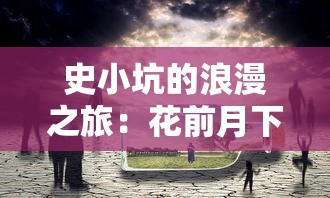 史小坑的浪漫之旅：花前月下